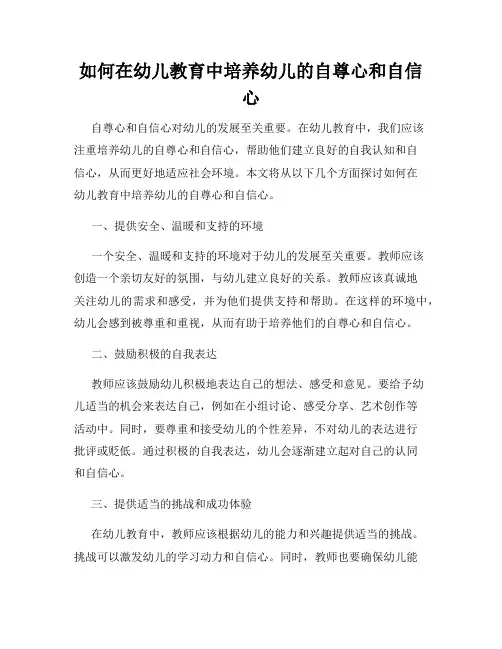 如何在幼儿教育中培养幼儿的自尊心和自信心

自尊心和自信心对幼儿的发展至关重要。在幼儿教育中，我们应该注重培养幼儿的自尊心和自信心，帮助他们建立良好的自我认知和自信心，从而更好地适应社会环境。本文将从以下几个方面探讨如何在幼儿教育中培养幼儿的自尊心和自信心。

一、提供安全、温暖和支持的环境

一个安全、温暖和支持的环境对于幼儿的发展至关重要。教师应该创造一个亲切友好的氛围，与幼儿建立良好的关系。教师应该真诚地关注幼儿的需求和感受，并为他们提供支持和帮助。在这样的环境中，幼儿会感到被尊重和重视，从而有助于培养他们的自尊心和自信心。

二、鼓励积极的自我表达

教师应该鼓励幼儿积极地表达自己的想法、感受和意见。要给予幼儿适当的机会来表达自己，例如在小组讨论、感受分享、艺术创作等活动中。同时，要尊重和接受幼儿的个性差异，不对幼儿的表达进行批评或贬低。通过积极的自我表达，幼儿会逐渐建立起对自己的认同和自信心。

三、提供适当的挑战和成功体验

在幼儿教育中，教师应该根据幼儿的能力和兴趣提供适当的挑战。挑战可以激发幼儿的学习动力和自信心。同时，教师也要确保幼儿能